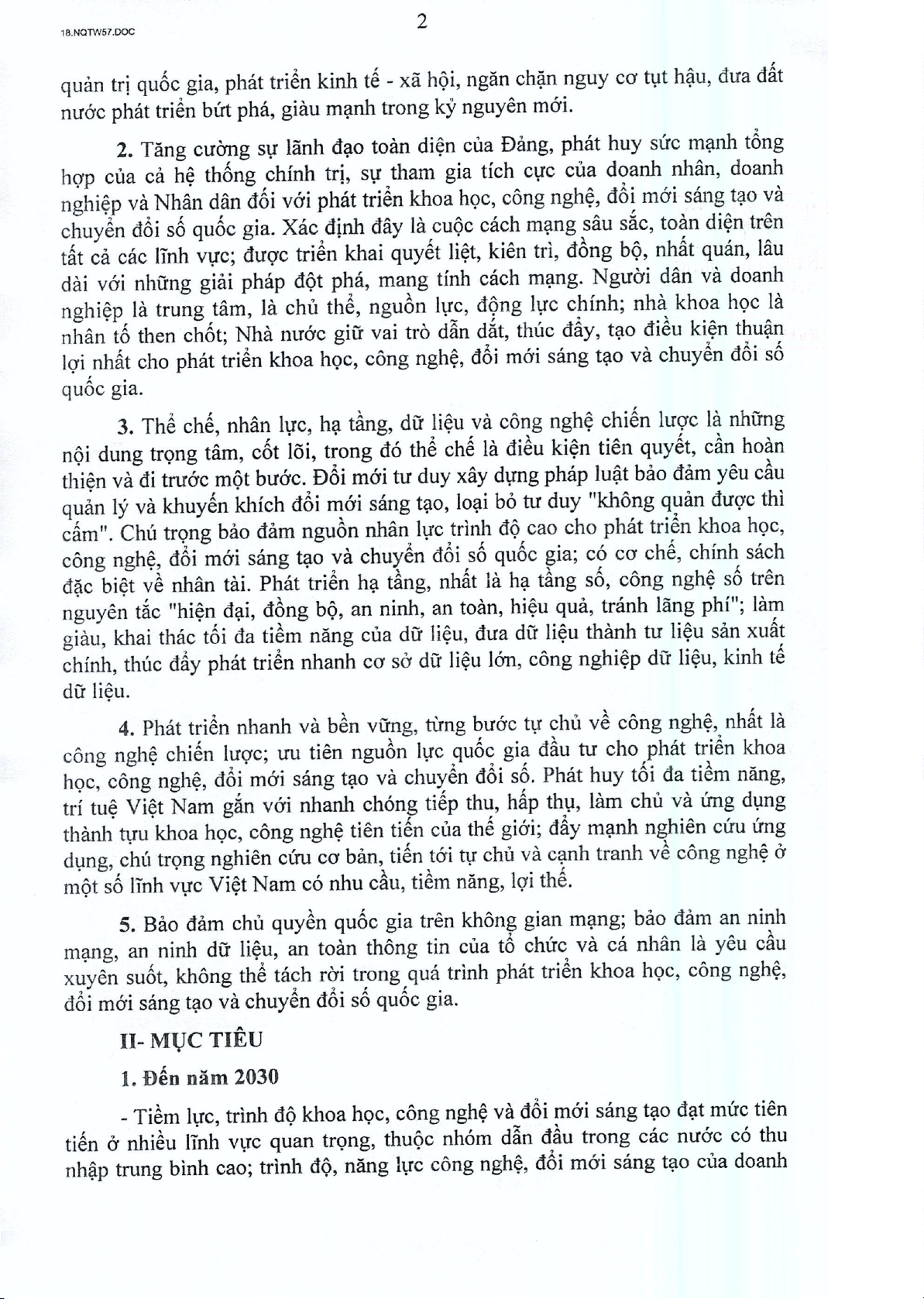 18.NQTW57.DOC

2

quản trị quốc gia, phát triển kinh tế - xã hội, ngăn chặn nguy cơ tụt hậu, đưa đất nước phát triển bứt phá, giàu mạnh trong kỷ nguyên mới.

2. Tăng cường sự lãnh đạo toàn diện của Đảng, phát huy sức mạnh tổng hợp của cả hệ thống chính trị, sự tham gia tích cực của doanh nhân, doanh nghiệp và Nhân dân đối với phát triển khoa học, công nghệ, đổi mới sáng tạo và chuyển đổi số quốc gia. Xác định đây là cuộc cách mạng sâu sắc, toàn diện trên tất cả các lĩnh vực; được triển khai quyết liệt, kiên trì, đồng bộ, nhất quán, lâu dài với những giải pháp đột phá, mang tính cách mạng. Người dân và doanh nghiệp là trung tâm, là chủ thể, nguồn lực, động lực chính; nhà khoa học là nhân tố then chốt; Nhà nước giữ vai trò dẫn dắt, thúc đẩy, tạo điều kiện thuận lợi nhất cho phát triển khoa học, công nghệ, đổi mới sáng tạo và chuyển đổi số quốc gia.

3. Thể chế, nhân lực, hạ tầng, dữ liệu và công nghệ chiến lược là những nội dung trọng tâm, cốt lõi, trong đó thể chế là điều kiện tiên quyết, cần hoàn thiện và đi trước một bước. Đổi mới tư duy xây dựng pháp luật bảo đảm yêu cầu quản lý và khuyến khích đổi mới sáng tạo, loại bỏ tư duy "không quản được thì cấm". Chú trọng bảo đảm nguồn nhân lực trình độ cao cho phát triển khoa học, công nghệ, đổi mới sáng tạo và chuyển đổi số quốc gia; có cơ chế, chính sách đặc biệt về nhân tài. Phát triển hạ tầng, nhất là hạ tầng số, công nghệ số trên nguyên tắc "hiện đại, đồng bộ, an ninh, an toàn, hiệu quả, tránh lãng phí"; làm giàu, khai thác tối đa tiềm năng của dữ liệu, đưa dữ liệu thành tư liệu sản xuất chính, thúc đẩy phát triển nhanh cơ sở dữ liệu lớn, công nghiệp dữ liệu, kinh tế dữ liệu.

4. Phát triển nhanh và bền vững, từng bước tự chủ về công nghệ, nhất là công nghệ chiến lược; ưu tiên nguồn lực quốc gia đầu tư cho phát triển khoa học, công nghệ, đổi mới sáng tạo và chuyển đổi số. Phát huy tối đa tiềm năng, trí tuệ Việt Nam gắn với nhanh chóng tiếp thu, hấp thụ, làm chủ và ứng dụng thành tựu khoa học, công nghệ tiên tiến của thế giới; đẩy mạnh nghiên cứu ứng dụng, chú trọng nghiên cứu cơ bản, tiến tới tự chủ và cạnh tranh về công nghệ ở một số lĩnh vực Việt Nam có nhu cầu, tiềm năng, lợi thế.

5. Bảo đảm chủ quyền quốc gia trên không gian mạng; bảo đảm an ninh mạng, an ninh dữ liệu, an toàn thông tin của tổ chức và cá nhân là yêu cầu xuyên suốt, không thể tách rời trong quá trình phát triển khoa học, công nghệ, đổi mới sáng tạo và chuyển đổi số quốc gia.

II- MỤC TIÊU

1. Đến năm 2030

- Tiềm lực, trình độ khoa học, công nghệ và đổi mới sáng tạo đạt mức tiên tiến ở nhiều lĩnh vực quan trọng, thuộc nhóm dẫn đầu trong các nước có thu nhập trung bình cao; trình độ, năng lực công nghệ, đổi mới sáng tạo của doanh